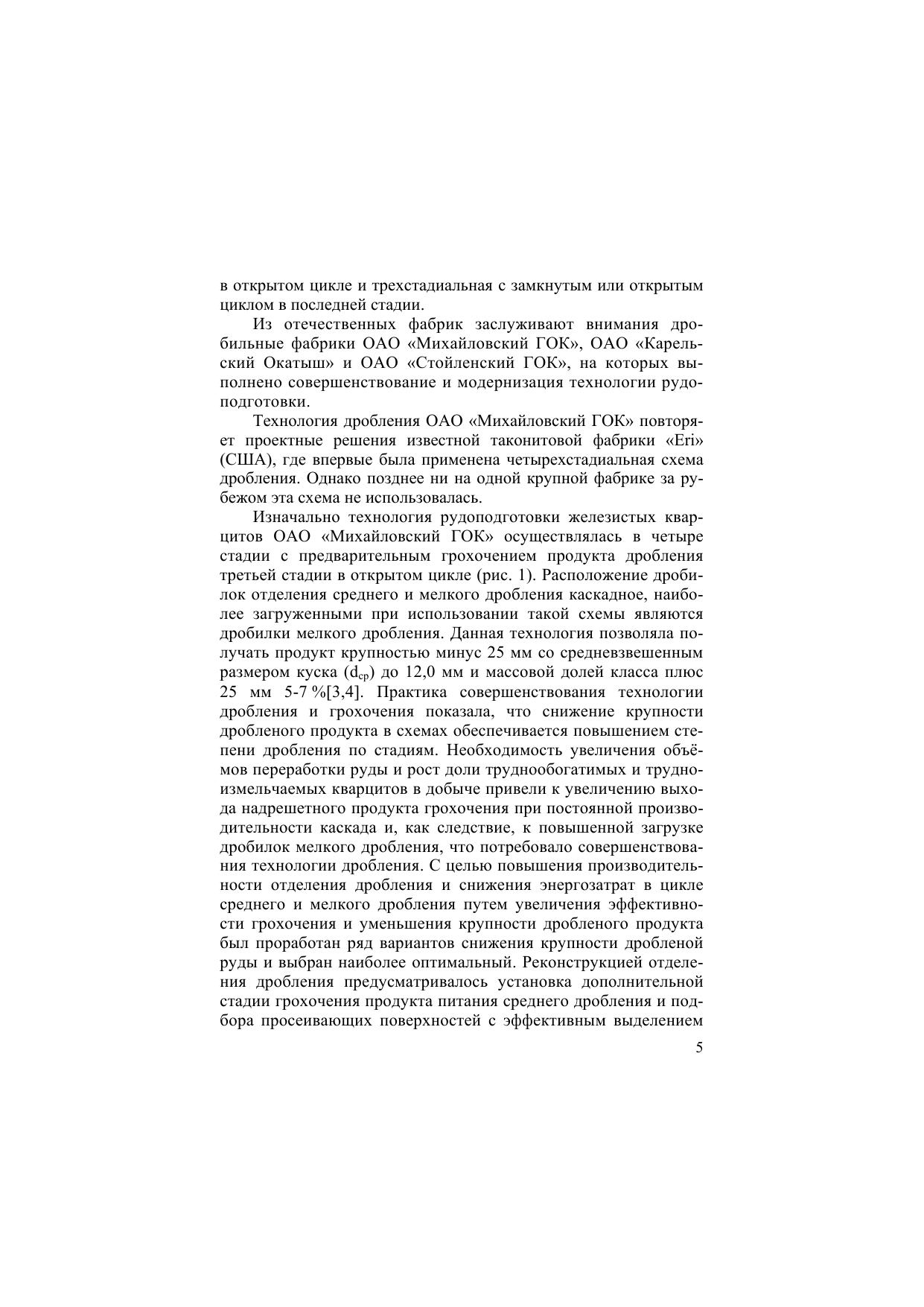 в открытом цикле и трехстадиальная с замкнутым или открытым циклом в последней стадии.

Из отечественных фабрик заслуживают внимания дробильные фабрики ОАО «Михайловский ГОК», ОАО «Карельский Окатыш» и ОАО «Стойленский ГОК», на которых выполнено совершенствование и модернизация технологии рудоподготовки.

Технология дробления ОАО «Михайловский ГОК» повторяет проектные решения известной таконитовой фабрики «Eri» (США), где впервые была применена четырехстадиальная схема дробления. Однако позднее ни на одной крупной фабрике за рубежом эта схема не использовалась.

Изначально технология рудоподготовки железистых кварцитов ОАО «Михайловский ГОК» осуществлялась в четыре стадии с предварительным грохочением продукта дробления третьей стадии в открытом цикле (рис. 1). Расположение дробилок отделения среднего и мелкого дробления каскадное, наиболее загруженными при использовании такой схемы являются дробилки мелкого дробления. Данная технология позволяла получать продукт крупностью минус 25 мм со средневзвешенным размером куска ($d_{ср}$) до 12,0 мм и массовой долей класса плюс 25 мм 5-7 %[3,4]. Практика совершенствования технологии дробления и грохочения показала, что снижение крупности дробленого продукта в схемах обеспечивается повышением степени дробления по стадиям. Необходимость увеличения объёмов переработки руды и рост доли труднообогатимых и трудноизмельчаемых кварцитов в добыче привели к увеличению выхода надрешетного продукта грохочения при постоянной производительности каскада и, как следствие, к повышенной загрузке дробилок мелкого дробления, что потребовало совершенствования технологии дробления. С целью повышения производительности отделения дробления и снижения энергозатрат в цикле среднего и мелкого дробления путем увеличения эффективности грохочения и уменьшения крупности дробленого продукта был проработан ряд вариантов снижения крупности дробленой руды и выбран наиболее оптимальный. Реконструкцией отделения дробления предусматривалось установка дополнительной стадии грохочения продукта питания среднего дробления и подбора просеивающих поверхностей с эффективным выделением

5